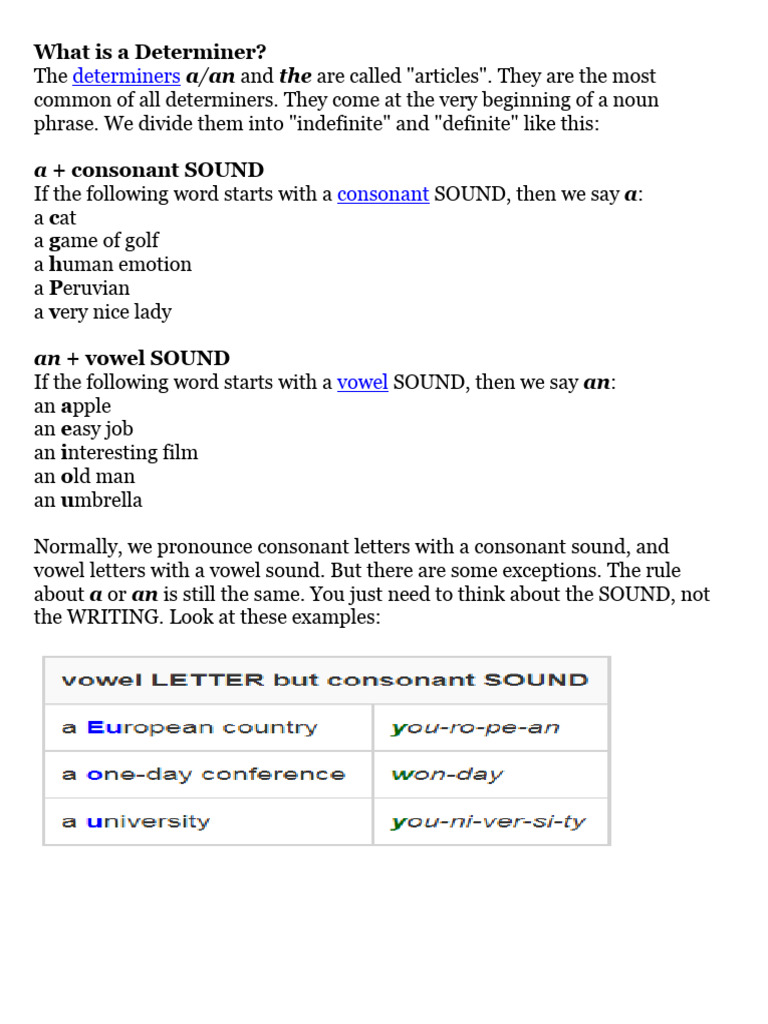 What is a Determiner?
The determiners a/an and the are called "articles". They are the most common of all determiners. They come at the very beginning of a noun phrase. We divide them into "indefinite" and "definite" like this:

a + consonant SOUND
If the following word starts with a consonant SOUND, then we say a:
a cat
a game of golf
a human emotion
a Peruvian
a very nice lady

an + vowel SOUND
If the following word starts with a vowel SOUND, then we say an:
an apple
an easy job
an interesting film
an old man
an umbrella

Normally, we pronounce consonant letters with a consonant sound, and vowel letters with a vowel sound. But there are some exceptions. The rule about a or an is still the same. You just need to think about the SOUND, not the WRITING. Look at these examples:

| vowel LETTER but consonant SOUND | |
|---|---|
| a European country | you-ro-pe-an |
| a one-day conference | won-day |
| a university | you-ni-ver-si-ty |